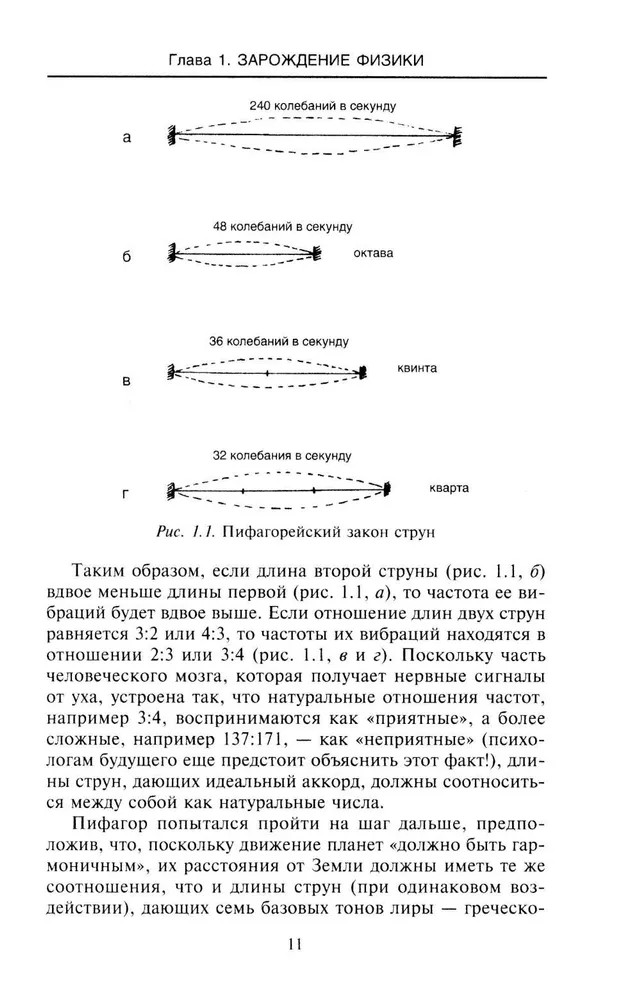 Глава 1. ЗАРОЖДЕНИЕ ФИЗИКИ

240 колебаний в секунду

а

48 колебаний в секунду

б

октава

36 колебаний в секунду

в

квинта

32 колебания в секунду

г

кварта

Рис. 1.1. Пифагорейский закон струн

Таким образом, если длина второй струны (рис. 1.1, б) вдвое меньше длины первой (рис. 1.1, а), то частота ее вибраций будет вдвое выше. Если отношение длин двух струн равняется 3:2 или 4:3, то частоты их вибраций находятся в отношении 2:3 или 3:4 (рис. 1.1, в и г). Поскольку часть человеческого мозга, которая получает нервные сигналы от уха, устроена так, что натуральные отношения частот, например 3:4, воспринимаются как «приятные», а более сложные, например 137:171, — как «неприятные» (психологам будущего еще предстоит объяснить этот факт!), длины струн, дающих идеальный аккорд, должны соотноситься между собой как натуральные числа.

Пифагор попытался пройти на шаг дальше, предположив, что, поскольку движение планет «должно быть гармоничным», их расстояния от Земли должны иметь те же соотношения, что и длины струн (при одинаковом воздействии), дающих семь базовых тонов лиры — греческо-

11